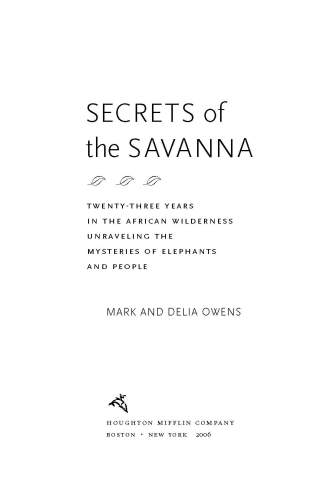 SECRETS of the SAVANNA

TWENTY-THREE YEARS IN THE AFRICAN WILDERNESS UNRAVELING THE MYSTERIES OF ELEPHANTS AND PEOPLE

MARK AND DELIA OWENS

HOUGHTON MIFFLIN COMPANY
BOSTON • NEW YORK 2006